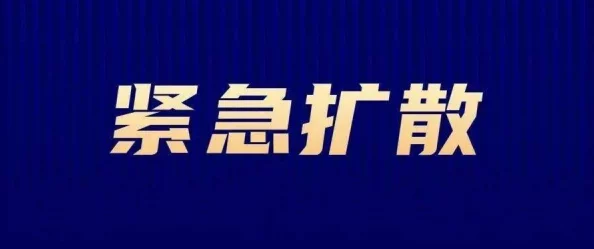 紧急扩散